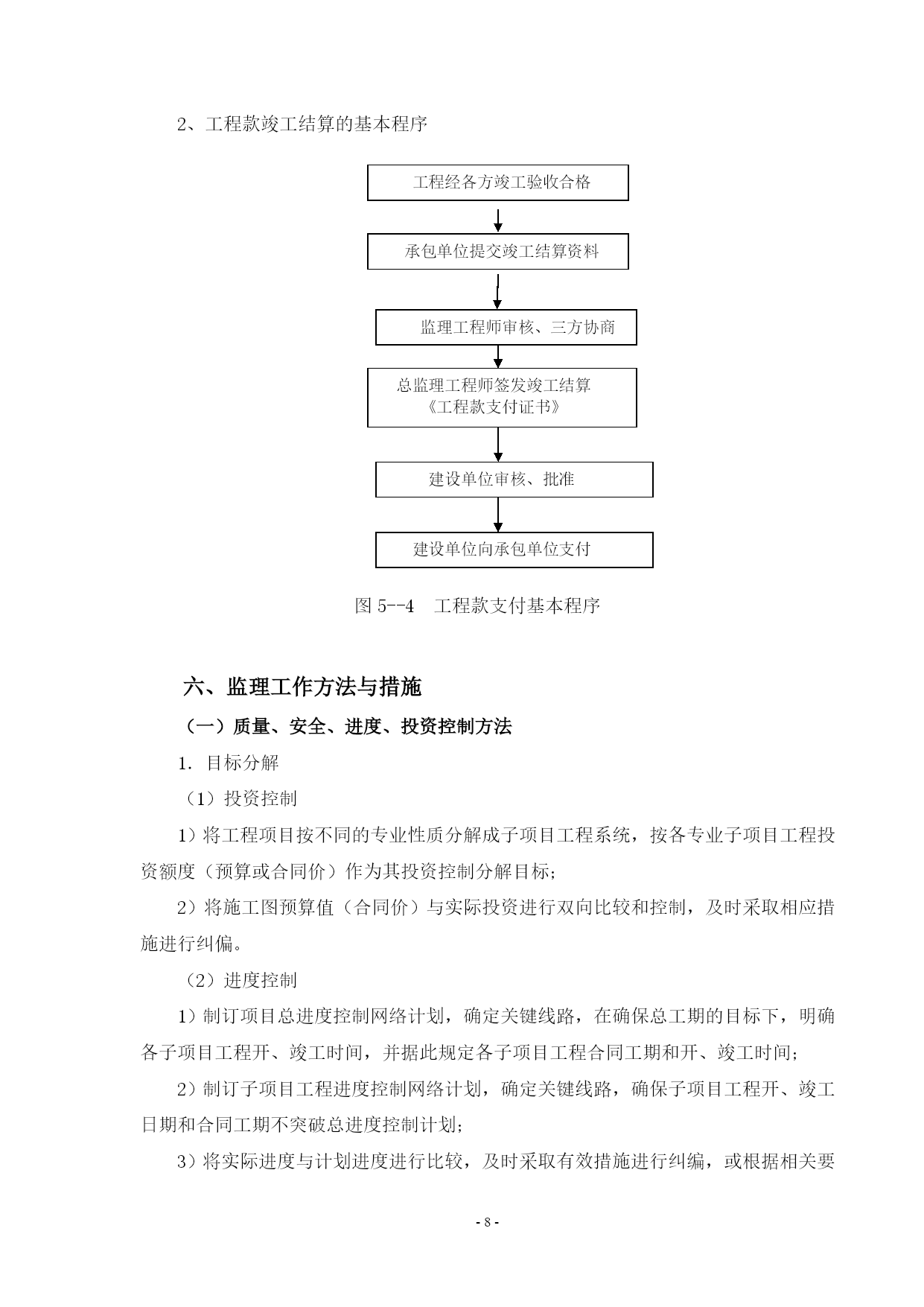 2、工程款竣工结算的基本程序

工程经各方竣工验收合格

承包单位提交竣工结算资料

监理工程师审核、三方协商

总监理工程师签发竣工结算《工程款支付证书》

建设单位审核、批准

建设单位向承包单位支付

图 5--4　工程款支付基本程序

六、监理工作方法与措施

（一）质量、安全、进度、投资控制方法

1. 目标分解

（1）投资控制

1）将工程项目按不同的专业性质分解成子项目工程系统，按各专业子项目工程投资额度（预算或合同价）作为其投资控制分解目标;

2）将施工图预算值（合同价）与实际投资进行双向比较和控制，及时采取相应措施进行纠偏。

（2）进度控制

1）制订项目总进度控制网络计划，确定关键线路，在确保总工期的目标下，明确各子项目工程开、竣工时间，并据此规定各子项目工程合同工期和开、竣工时间;

2）制订子项目工程进度控制网络计划，确定关键线路，确保子项目工程开、竣工日期和合同工期不突破总进度控制计划;

3）将实际进度与计划进度进行比较，及时采取有效措施进行纠编，或根据相关要

- 8 -